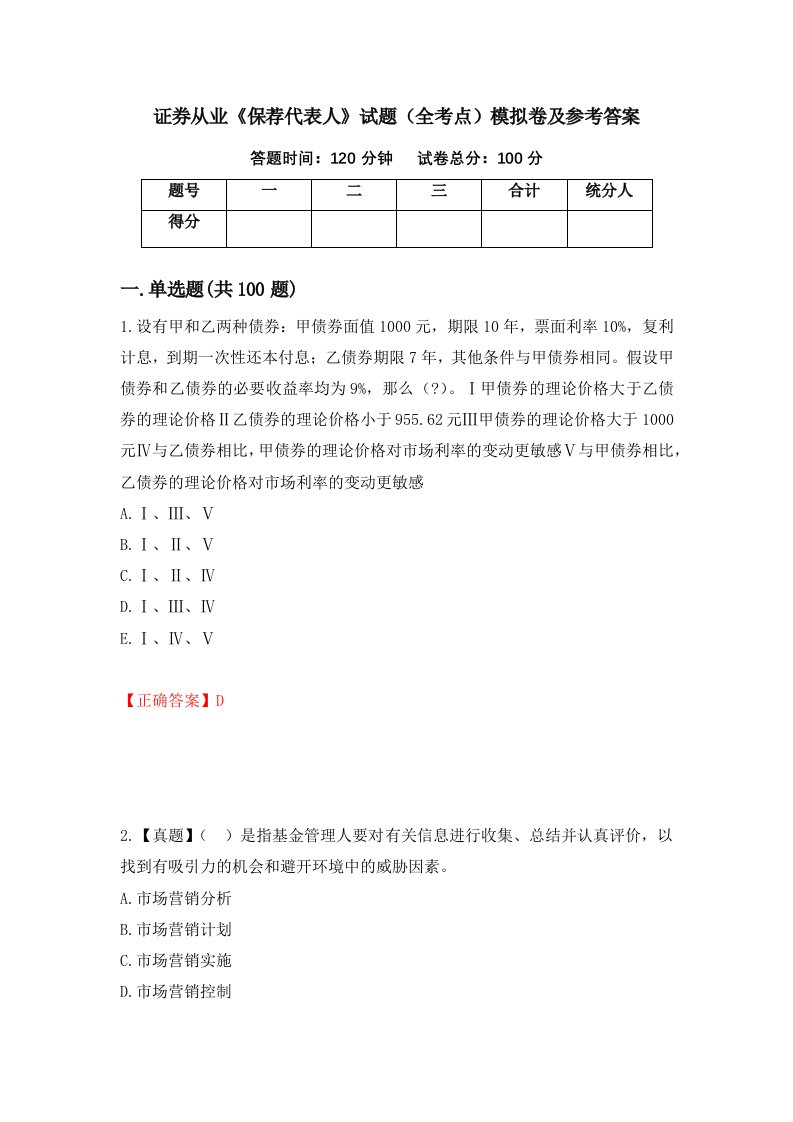 证券从业《保荐代表人》试题（全考点）模拟卷及参考答案

答题时间：120 分钟　　试卷总分：100 分

| 题号 | 一 | 二 | 三 | 合计 | 统分人 |
|---|---|---|---|---|---|
| 得分 | | | | | |

一.单选题(共 100 题)

1.设有甲和乙两种债券：甲债券面值 1000 元，期限 10 年，票面利率 10%，复利计息，到期一次性还本付息；乙债券期限 7 年，其他条件与甲债券相同。假设甲债券和乙债券的必要收益率均为 9%，那么（?）。Ⅰ甲债券的理论价格大于乙债券的理论价格Ⅱ乙债券的理论价格小于 955.62 元Ⅲ甲债券的理论价格大于 1000 元Ⅳ与乙债券相比，甲债券的理论价格对市场利率的变动更敏感Ⅴ与甲债券相比，乙债券的理论价格对市场利率的变动更敏感

A.Ⅰ、Ⅲ、Ⅴ

B.Ⅰ、Ⅱ、Ⅴ

C.Ⅰ、Ⅱ、Ⅳ

D.Ⅰ、Ⅲ、Ⅳ

E.Ⅰ、Ⅳ、Ⅴ

【正确答案】D

2.【真题】(　)是指基金管理人要对有关信息进行收集、总结并认真评价，以找到有吸引力的机会和避开环境中的威胁因素。

A.市场营销分析

B.市场营销计划

C.市场营销实施

D.市场营销控制